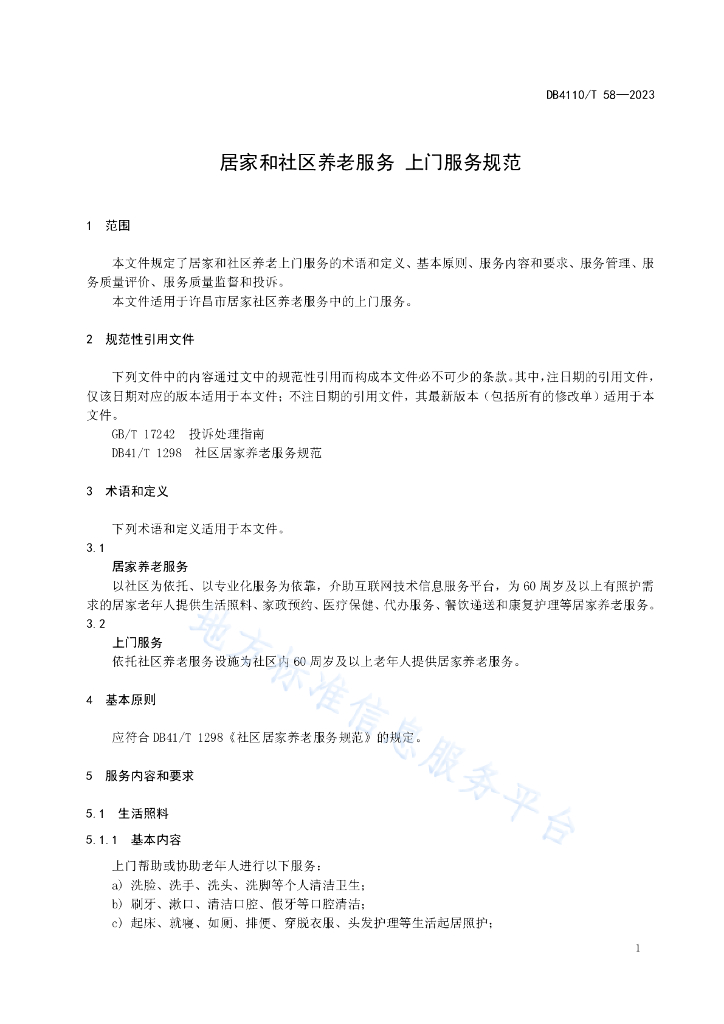 DB4110/T 58—2023

居家和社区养老服务 上门服务规范

1 范围

本文件规定了居家和社区养老上门服务的术语和定义、基本原则、服务内容和要求、服务管理、服务质量评价、服务质量监督和投诉。

本文件适用于许昌市居家社区养老服务中的上门服务。

2 规范性引用文件

下列文件中的内容通过文中的规范性引用而构成本文件必不可少的条款。其中，注日期的引用文件，仅该日期对应的版本适用于本文件；不注日期的引用文件，其最新版本（包括所有的修改单）适用于本文件。

GB/T 17242 投诉处理指南

DB41/T 1298 社区居家养老服务规范

3 术语和定义

下列术语和定义适用于本文件。

3.1

居家养老服务

以社区为依托、以专业化服务为依靠，介助互联网技术信息服务平台，为60周岁及以上有照护需求的居家老年人提供生活照料、家政预约、医疗保健、代办服务、餐饮递送和康复护理等居家养老服务。

3.2

上门服务

依托社区养老服务设施为社区内60周岁及以上老年人提供居家养老服务。

4 基本原则

应符合DB41/T 1298《社区居家养老服务规范》的规定。

5 服务内容和要求

5.1 生活照料

5.1.1 基本内容

上门帮助或协助老年人进行以下服务：

a) 洗脸、洗手、洗头、洗脚等个人清洁卫生；

b) 刷牙、漱口、清洁口腔、假牙等口腔清洁；

c) 起床、就寝、如厕、排便、穿脱衣服、头发护理等生活起居照护；

地方标准信息服务平台

1